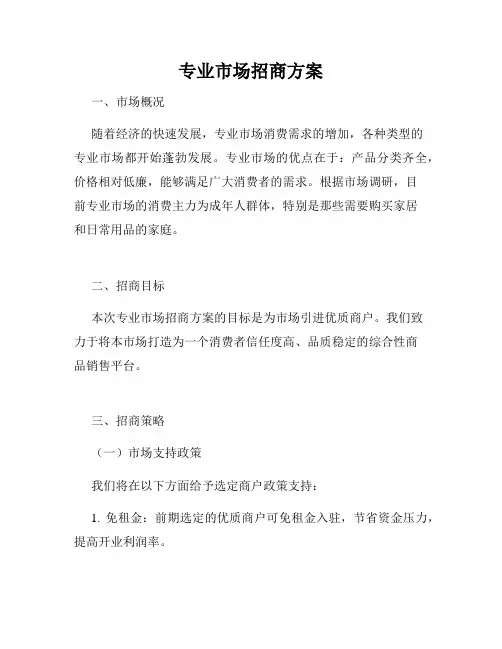 专业市场招商方案

一、市场概况

随着经济的快速发展，专业市场消费需求的增加，各种类型的专业市场都开始蓬勃发展。专业市场的优点在于：产品分类齐全，价格相对低廉，能够满足广大消费者的需求。根据市场调研，目前专业市场的消费主力为成年人群体，特别是那些需要购买家居和日常用品的家庭。

二、招商目标

本次专业市场招商方案的目标是为市场引进优质商户。我们致力于将本市场打造为一个消费者信任度高、品质稳定的综合性商品销售平台。

三、招商策略

（一）市场支持政策

我们将在以下方面给予选定商户政策支持：

1. 免租金：前期选定的优质商户可免租金入驻，节省资金压力，提高开业利润率。